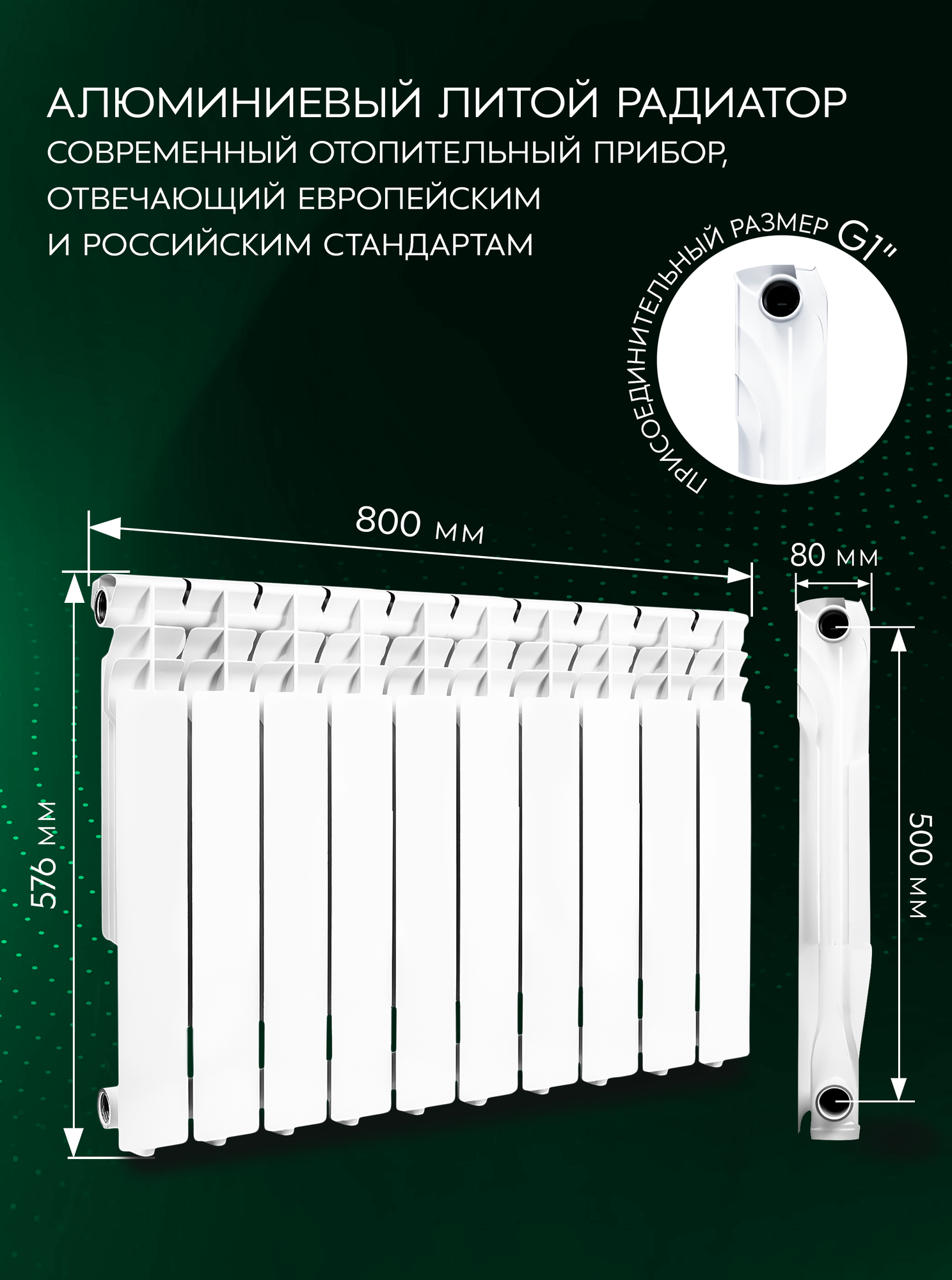 АЛЮМИНИЕВЫЙ ЛИТОЙ РАДИАТОР

СОВРЕМЕННЫЙ ОТОПИТЕЛЬНЫЙ ПРИБОР, ОТВЕЧАЮЩИЙ ЕВРОПЕЙСКИМ И РОССИЙСКИМ СТАНДАРТАМ

ПРИСОЕДИНИТЕЛЬНЫЙ РАЗМЕР G1"

800 мм

80 мм

576 мм

500 мм